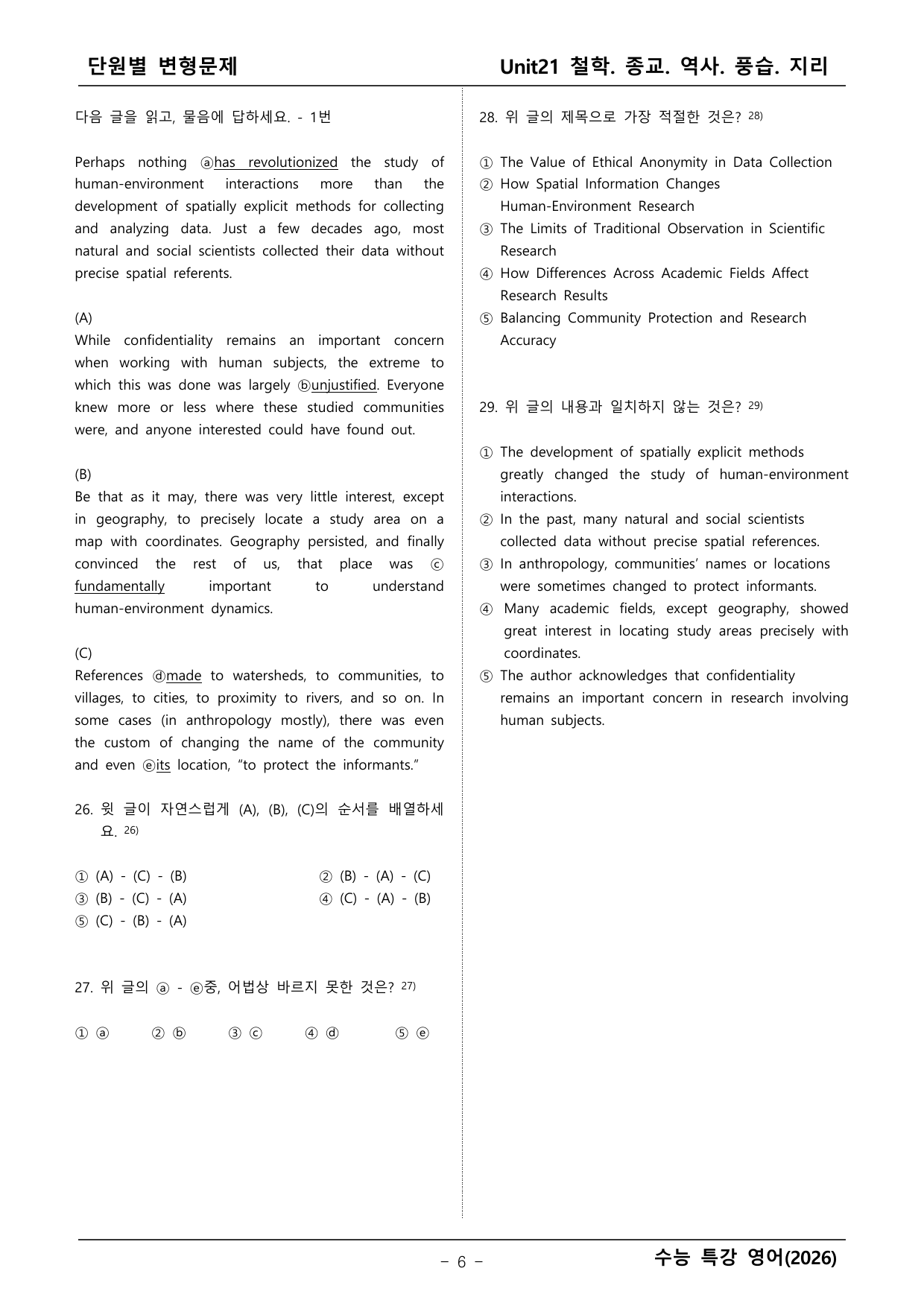 단원별 변형문제

Unit21 철학. 종교. 역사. 풍습. 지리

다음 글을 읽고, 물음에 답하세요. - 1번

Perhaps nothing ⓐhas revolutionized the study of human-environment interactions more than the development of spatially explicit methods for collecting and analyzing data. Just a few decades ago, most natural and social scientists collected their data without precise spatial referents.

(A)
While confidentiality remains an important concern when working with human subjects, the extreme to which this was done was largely ⓑunjustified. Everyone knew more or less where these studied communities were, and anyone interested could have found out.

(B)
Be that as it may, there was very little interest, except in geography, to precisely locate a study area on a map with coordinates. Geography persisted, and finally convinced the rest of us, that place was ⓒ fundamentally important to understand human-environment dynamics.

(C)
References ⓓmade to watersheds, to communities, to villages, to cities, to proximity to rivers, and so on. In some cases (in anthropology mostly), there was even the custom of changing the name of the community and even ⓔits location, "to protect the informants."

26. 윗 글이 자연스럽게 (A), (B), (C)의 순서를 배열하세요. $^{26)}$

① (A) - (C) - (B) ② (B) - (A) - (C)
③ (B) - (C) - (A) ④ (C) - (A) - (B)
⑤ (C) - (B) - (A)

27. 위 글의 ⓐ - ⓔ중, 어법상 바르지 못한 것은? $^{27)}$

① ⓐ ② ⓑ ③ ⓒ ④ ⓓ ⑤ ⓔ

28. 위 글의 제목으로 가장 적절한 것은? $^{28)}$

① The Value of Ethical Anonymity in Data Collection
② How Spatial Information Changes Human-Environment Research
③ The Limits of Traditional Observation in Scientific Research
④ How Differences Across Academic Fields Affect Research Results
⑤ Balancing Community Protection and Research Accuracy

29. 위 글의 내용과 일치하지 않는 것은? $^{29)}$

① The development of spatially explicit methods greatly changed the study of human-environment interactions.
② In the past, many natural and social scientists collected data without precise spatial references.
③ In anthropology, communities' names or locations were sometimes changed to protect informants.
④ Many academic fields, except geography, showed great interest in locating study areas precisely with coordinates.
⑤ The author acknowledges that confidentiality remains an important concern in research involving human subjects.

- 6 -

수능 특강 영어(2026)